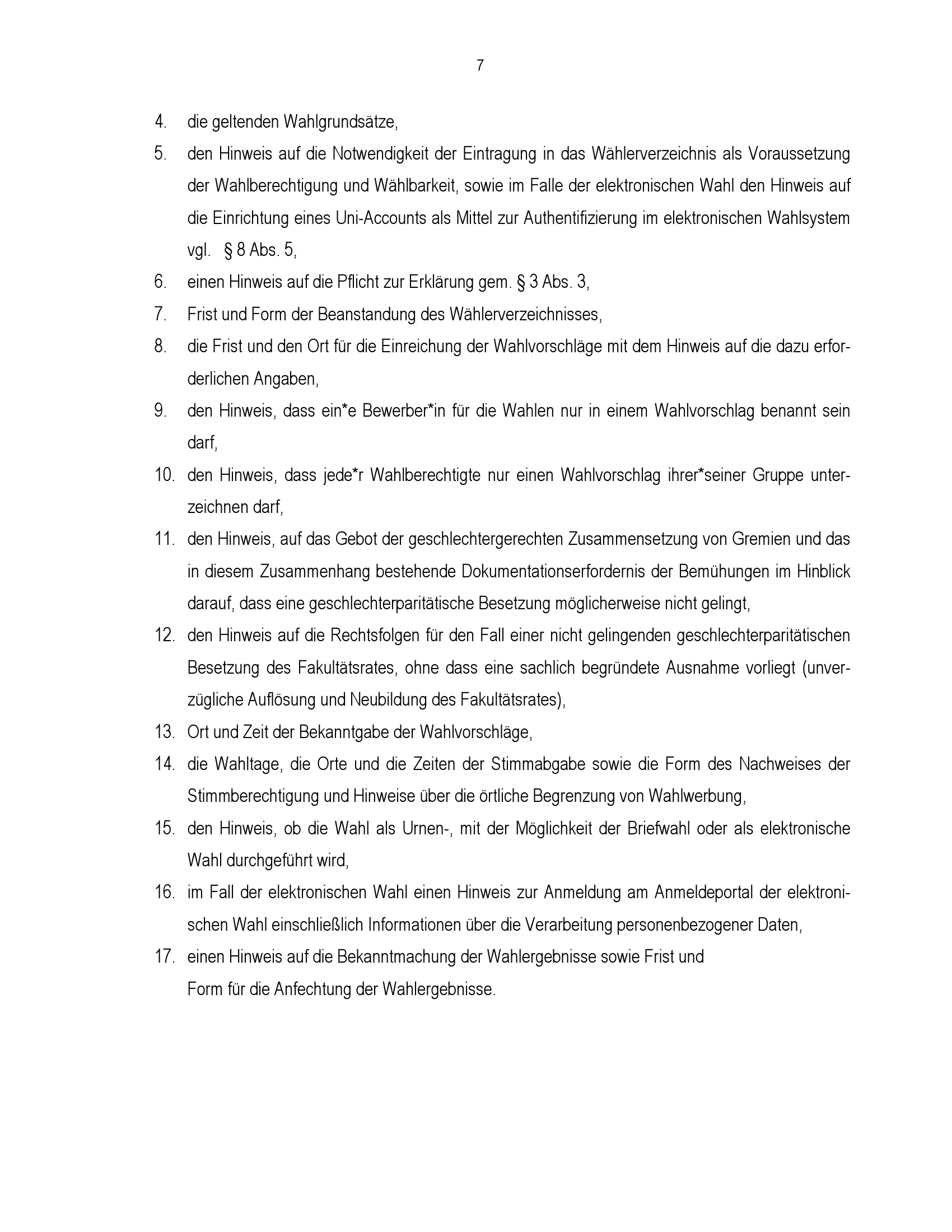 7

4. die geltenden Wahlgrundsätze,

5. den Hinweis auf die Notwendigkeit der Eintragung in das Wählerverzeichnis als Voraussetzung der Wahlberechtigung und Wählbarkeit, sowie im Falle der elektronischen Wahl den Hinweis auf die Einrichtung eines Uni-Accounts als Mittel zur Authentifizierung im elektronischen Wahlsystem vgl. § 8 Abs. 5,

6. einen Hinweis auf die Pflicht zur Erklärung gem. § 3 Abs. 3,

7. Frist und Form der Beanstandung des Wählerverzeichnisses,

8. die Frist und den Ort für die Einreichung der Wahlvorschläge mit dem Hinweis auf die dazu erforderlichen Angaben,

9. den Hinweis, dass ein*e Bewerber*in für die Wahlen nur in einem Wahlvorschlag benannt sein darf,

10. den Hinweis, dass jede*r Wahlberechtigte nur einen Wahlvorschlag ihrer*seiner Gruppe unterzeichnen darf,

11. den Hinweis, auf das Gebot der geschlechtergerechten Zusammensetzung von Gremien und das in diesem Zusammenhang bestehende Dokumentationserfordernis der Bemühungen im Hinblick darauf, dass eine geschlechterparitätische Besetzung möglicherweise nicht gelingt,

12. den Hinweis auf die Rechtsfolgen für den Fall einer nicht gelingenden geschlechterparitätischen Besetzung des Fakultätsrates, ohne dass eine sachlich begründete Ausnahme vorliegt (unverzügliche Auflösung und Neubildung des Fakultätsrates),

13. Ort und Zeit der Bekanntgabe der Wahlvorschläge,

14. die Wahltage, die Orte und die Zeiten der Stimmabgabe sowie die Form des Nachweises der Stimmberechtigung und Hinweise über die örtliche Begrenzung von Wahlwerbung,

15. den Hinweis, ob die Wahl als Urnen-, mit der Möglichkeit der Briefwahl oder als elektronische Wahl durchgeführt wird,

16. im Fall der elektronischen Wahl einen Hinweis zur Anmeldung am Anmeldeportal der elektronischen Wahl einschließlich Informationen über die Verarbeitung personenbezogener Daten,

17. einen Hinweis auf die Bekanntmachung der Wahlergebnisse sowie Frist und Form für die Anfechtung der Wahlergebnisse.